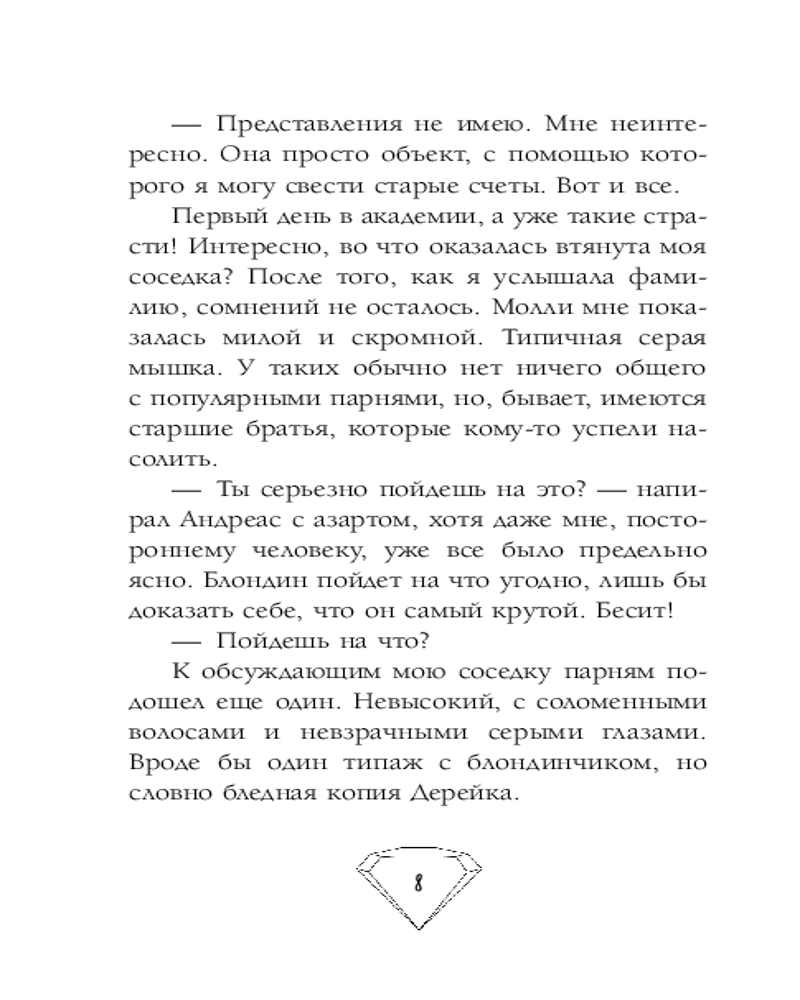 — Представления не имею. Мне неинтересно. Она просто объект, с помощью которого я могу свести старые счеты. Вот и все.

Первый день в академии, а уже такие страсти! Интересно, во что оказалась втянута моя соседка? После того, как я услышала фамилию, сомнений не осталось. Молли мне показалась милой и скромной. Типичная серая мышка. У таких обычно нет ничего общего с популярными парнями, но, бывает, имеются старшие братья, которые кому-то успели насолить.

— Ты серьезно пойдешь на это? — напирал Андреас с азартом, хотя даже мне, постороннему человеку, уже все было предельно ясно. Блондин пойдет на что угодно, лишь бы доказать себе, что он самый крутой. Бесит!

— Пойдешь на что?

К обсуждающим мою соседку парням подошел еще один. Невысокий, с соломенными волосами и невзрачными серыми глазами. Вроде бы один типаж с блондинчиком, но словно бледная копия Дерейка.

8